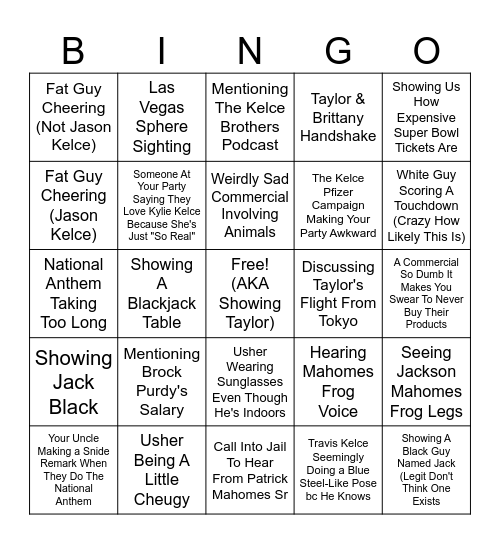 | B | I | N | G | O |
|---|---|---|---|---|
| Fat Guy Cheering (Not Jason Kelce) | Las Vegas Sphere Sighting | Mentioning The Kelce Brothers Podcast | Taylor & Brittany Handshake | Showing Us How Expensive Super Bowl Tickets Are |
| Fat Guy Cheering (Jason Kelce) | Someone At Your Party Saying They Love Kylie Kelce Because She's Just "So Real" | Weirdly Sad Commercial Involving Animals | The Kelce Pfizer Campaign Making Your Party Awkward | White Guy Scoring A Touchdown (Crazy How Likely This Is) |
| National Anthem Taking Too Long | Showing A Blackjack Table | Free! (AKA Showing Taylor) | Discussing Taylor's Flight From Tokyo | A Commercial So Dumb It Makes You Swear To Never Buy Their Products |
| Showing Jack Black | Mentioning Brock Purdy's Salary | Usher Wearing Sunglasses Even Though He's Indoors | Hearing Mahomes Frog Voice | Seeing Jackson Mahomes Frog Legs |
| Your Uncle Making a Snide Remark When They Do The National Anthem | Usher Being A Little Cheugy | Call Into Jail To Hear From Patrick Mahomes Sr | Travis Kelce Seemingly Doing a Blue Steel-Like Pose bc He Knows | Showing A Black Guy Named Jack (Legit Don't Think One Exists |